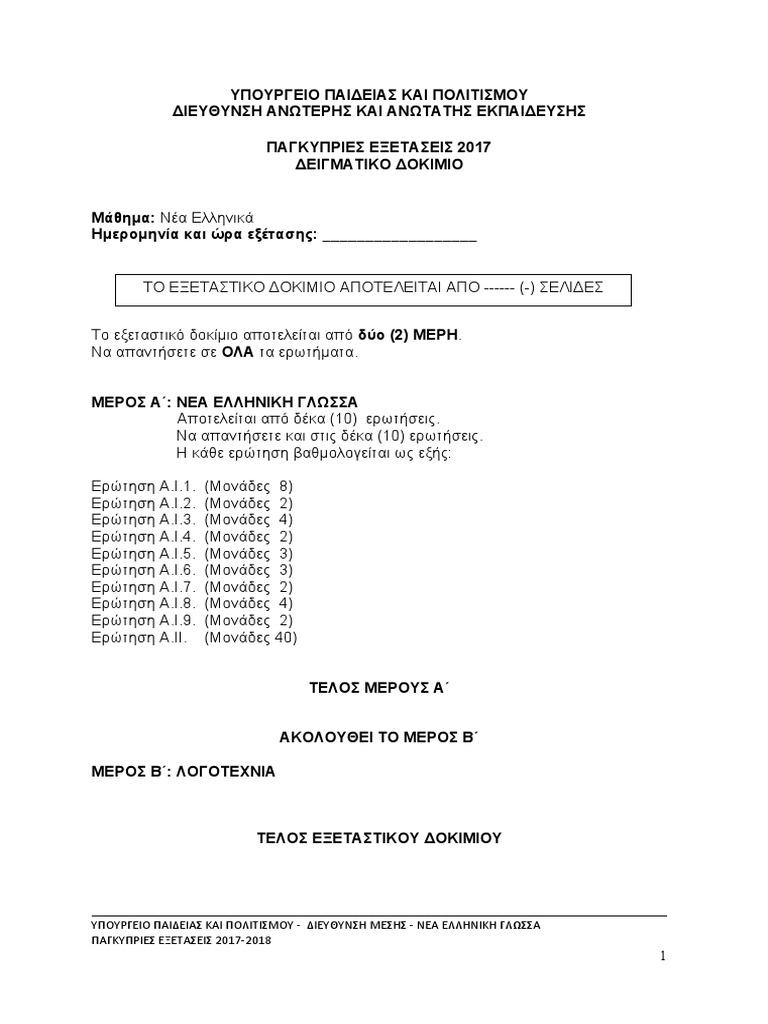 ΥΠΟΥΡΓΕΙΟ ΠΑΙΔΕΙΑΣ ΚΑΙ ΠΟΛΙΤΙΣΜΟΥ
ΔΙΕΥΘΥΝΣΗ ΑΝΩΤΕΡΗΣ ΚΑΙ ΑΝΩΤΑΤΗΣ ΕΚΠΑΙΔΕΥΣΗΣ

ΠΑΓΚΥΠΡΙΕΣ ΕΞΕΤΑΣΕΙΣ 2017
ΔΕΙΓΜΑΤΙΚΟ ΔΟΚΙΜΙΟ

Μάθημα: Νέα Ελληνικά
Ημερομηνία και ώρα εξέτασης: ____

ΤΟ ΕΞΕΤΑΣΤΙΚΟ ΔΟΚΙΜΙΟ ΑΠΟΤΕΛΕΙΤΑΙ ΑΠΟ ------ (-) ΣΕΛΙΔΕΣ

Το εξεταστικό δοκίμιο αποτελείται από δύο (2) ΜΕΡΗ.
Να απαντήσετε σε ΟΛΑ τα ερωτήματα.

ΜΕΡΟΣ Α΄: ΝΕΑ ΕΛΛΗΝΙΚΗ ΓΛΩΣΣΑ
Αποτελείται από δέκα (10) ερωτήσεις.
Να απαντήσετε και στις δέκα (10) ερωτήσεις.
Η κάθε ερώτηση βαθμολογείται ως εξής:

Ερώτηση Α.Ι.1. (Μονάδες 8)
Ερώτηση Α.Ι.2. (Μονάδες 2)
Ερώτηση Α.Ι.3. (Μονάδες 4)
Ερώτηση Α.Ι.4. (Μονάδες 2)
Ερώτηση Α.Ι.5. (Μονάδες 3)
Ερώτηση Α.Ι.6. (Μονάδες 3)
Ερώτηση Α.Ι.7. (Μονάδες 2)
Ερώτηση Α.Ι.8. (Μονάδες 4)
Ερώτηση Α.Ι.9. (Μονάδες 2)
Ερώτηση Α.ΙΙ. (Μονάδες 40)

ΤΕΛΟΣ ΜΕΡΟΥΣ Α΄

ΑΚΟΛΟΥΘΕΙ ΤΟ ΜΕΡΟΣ Β΄

ΜΕΡΟΣ Β΄: ΛΟΓΟΤΕΧΝΙΑ

ΤΕΛΟΣ ΕΞΕΤΑΣΤΙΚΟΥ ΔΟΚΙΜΙΟΥ

ΥΠΟΥΡΓΕΙΟ ΠΑΙΔΕΙΑΣ ΚΑΙ ΠΟΛΙΤΙΣΜΟΥ - ΔΙΕΥΘΥΝΣΗ ΜΕΣΗΣ - ΝΕΑ ΕΛΛΗΝΙΚΗ ΓΛΩΣΣΑ
ΠΑΓΚΥΠΡΙΕΣ ΕΞΕΤΑΣΕΙΣ 2017-2018

1